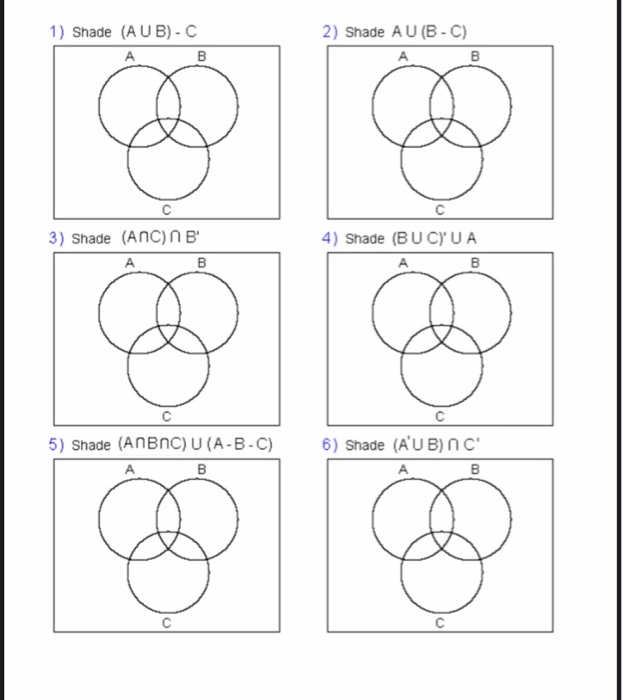 1) Shade $(A \cup B) - C$

A B C

2) Shade $A \cup (B - C)$

A B C

3) Shade $(A \cap C) \cap B'$

A B C

4) Shade $(B \cup C)' \cup A$

A B C

5) Shade $(A \cap B \cap C) \cup (A - B - C)$

A B C

6) Shade $(A' \cup B) \cap C'$

A B C